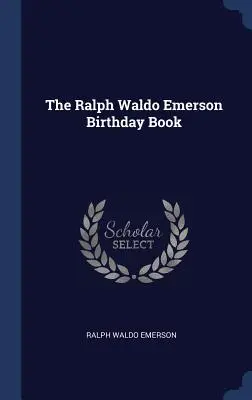 The Ralph Waldo Emerson Birthday Book

Scholar SELECT

RALPH WALDO EMERSON